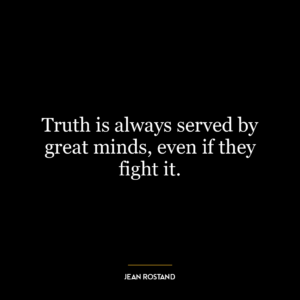 Truth is always served by great minds, even if they fight it.

JEAN ROSTAND